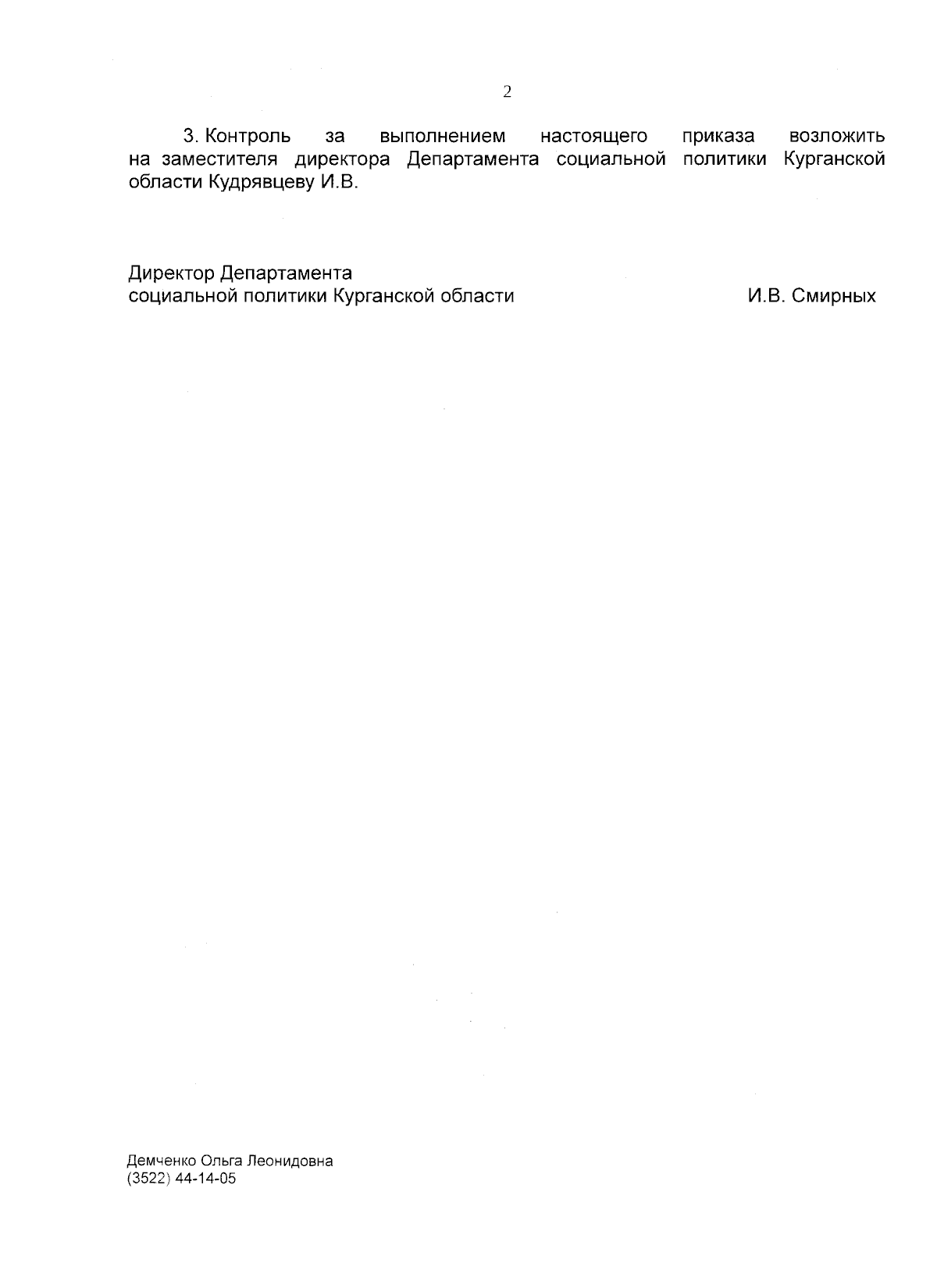 2

3. Контроль за выполнением настоящего приказа возложить на заместителя директора Департамента социальной политики Курганской области Кудрявцеву И.В.

Директор Департамента
социальной политики Курганской области И.В. Смирных

Демченко Ольга Леонидовна
(3522) 44-14-05